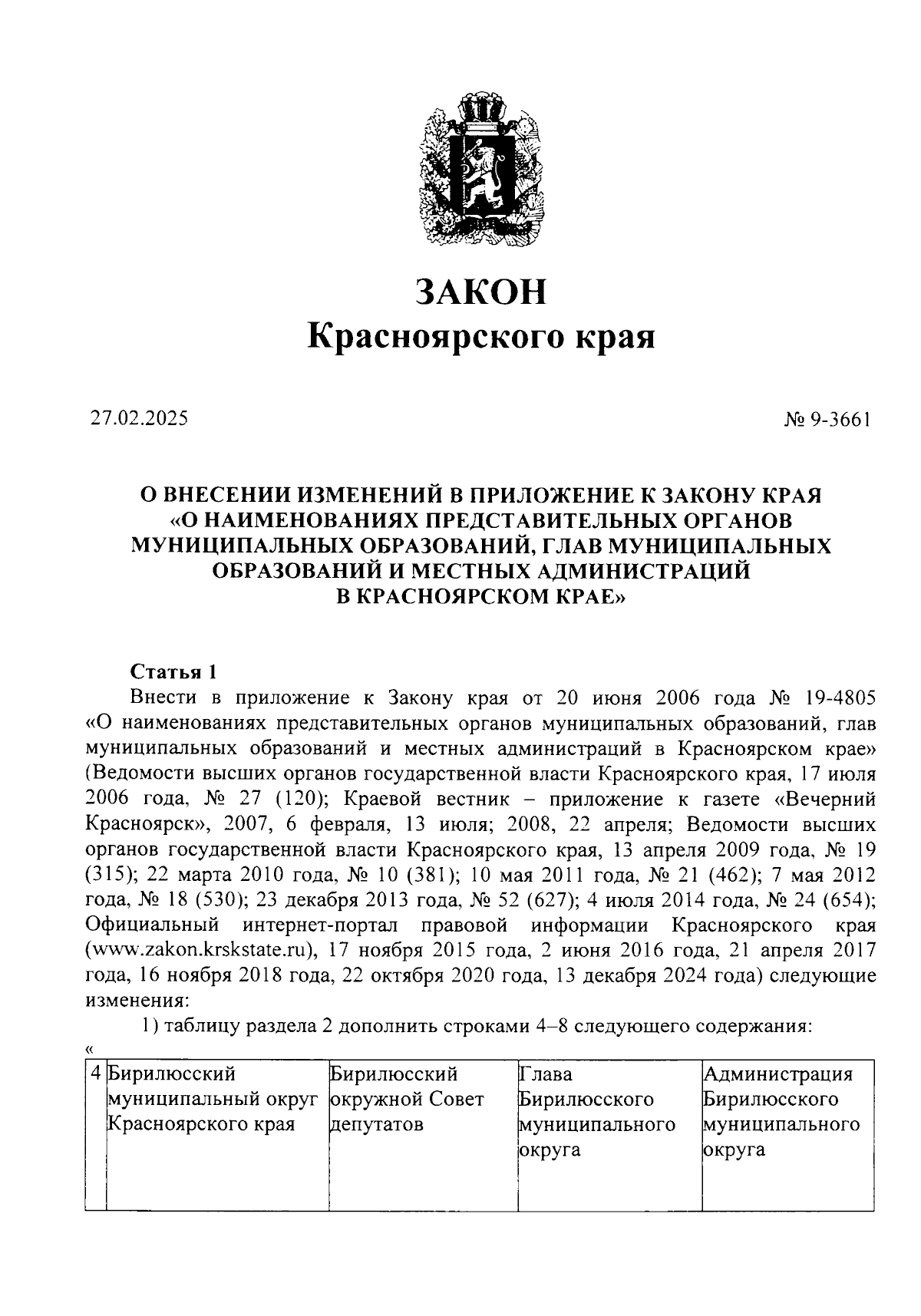 ЗАКОН
Красноярского края

27.02.2025

№ 9-3661

О ВНЕСЕНИИ ИЗМЕНЕНИЙ В ПРИЛОЖЕНИЕ К ЗАКОНУ КРАЯ «О НАИМЕНОВАНИЯХ ПРЕДСТАВИТЕЛЬНЫХ ОРГАНОВ МУНИЦИПАЛЬНЫХ ОБРАЗОВАНИЙ, ГЛАВ МУНИЦИПАЛЬНЫХ ОБРАЗОВАНИЙ И МЕСТНЫХ АДМИНИСТРАЦИЙ В КРАСНОЯРСКОМ КРАЕ»

Статья 1
Внести в приложение к Закону края от 20 июня 2006 года № 19-4805 «О наименованиях представительных органов муниципальных образований, глав муниципальных образований и местных администраций в Красноярском крае» (Ведомости высших органов государственной власти Красноярского края, 17 июля 2006 года, № 27 (120); Краевой вестник – приложение к газете «Вечерний Красноярск», 2007, 6 февраля, 13 июля; 2008, 22 апреля; Ведомости высших органов государственной власти Красноярского края, 13 апреля 2009 года, № 19 (315); 22 марта 2010 года, № 10 (381); 10 мая 2011 года, № 21 (462); 7 мая 2012 года, № 18 (530); 23 декабря 2013 года, № 52 (627); 4 июля 2014 года, № 24 (654); Официальный интернет-портал правовой информации Красноярского края (www.zakon.krskstate.ru), 17 ноября 2015 года, 2 июня 2016 года, 21 апреля 2017 года, 16 ноября 2018 года, 22 октября 2020 года, 13 декабря 2024 года) следующие изменения:
1) таблицу раздела 2 дополнить строками 4–8 следующего содержания:
«

| 4 | Бирилюсский муниципальный округ Красноярского края | Бирилюсский окружной Совет депутатов | Глава Бирилюсского муниципального округа | Администрация Бирилюсского муниципального округа |
|---|---|---|---|---|